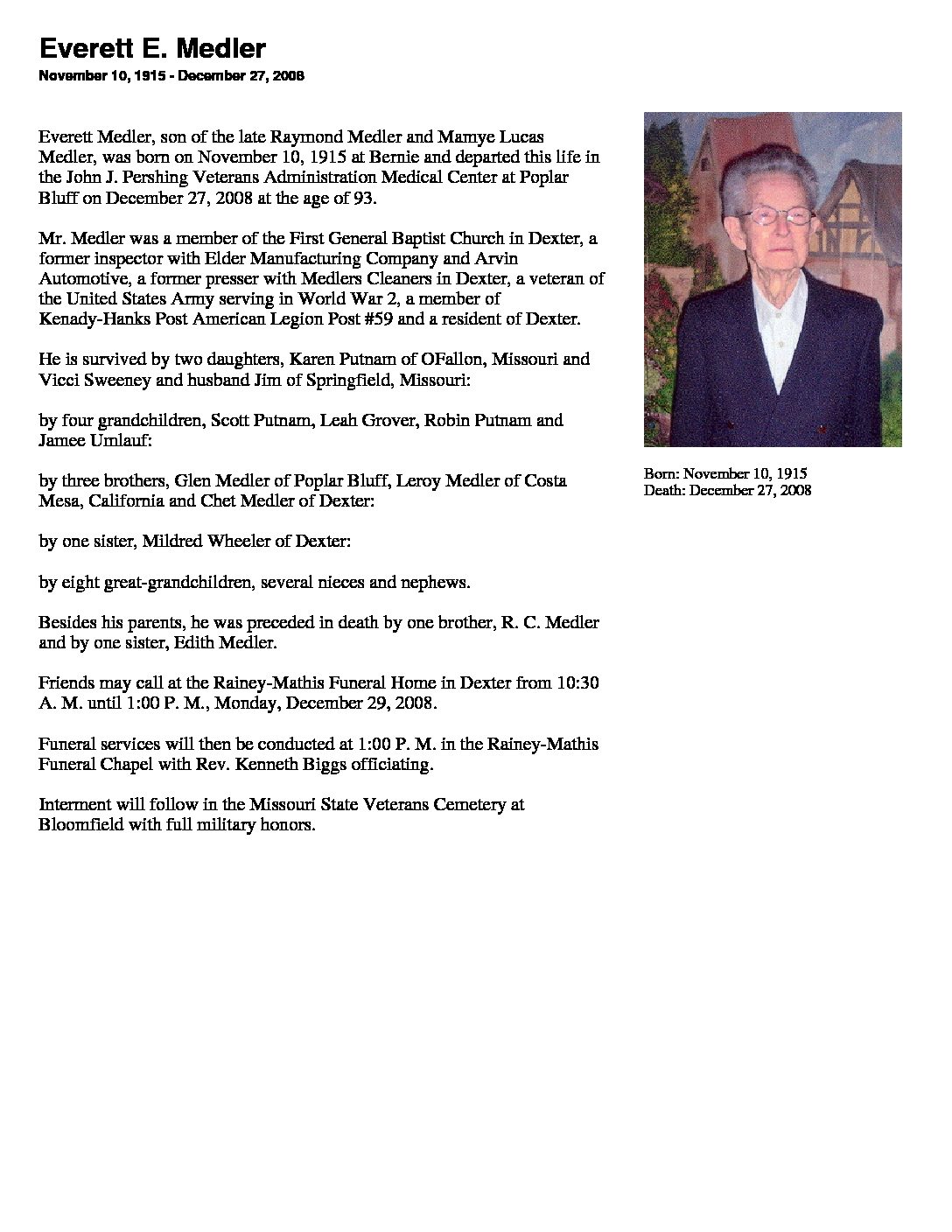 Everett E. Medler

November 10, 1915 - December 27, 2008

Everett Medler, son of the late Raymond Medler and Mamye Lucas Medler, was born on November 10, 1915 at Bernie and departed this life in the John J. Pershing Veterans Administration Medical Center at Poplar Bluff on December 27, 2008 at the age of 93.

Mr. Medler was a member of the First General Baptist Church in Dexter, a former inspector with Elder Manufacturing Company and Arvin Automotive, a former presser with Medlers Cleaners in Dexter, a veteran of the United States Army serving in World War 2, a member of Kenady-Hanks Post American Legion Post #59 and a resident of Dexter.

He is survived by two daughters, Karen Putnam of OFallon, Missouri and Vicci Sweeney and husband Jim of Springfield, Missouri:

by four grandchildren, Scott Putnam, Leah Grover, Robin Putnam and Jamee Umlauf:

by three brothers, Glen Medler of Poplar Bluff, Leroy Medler of Costa Mesa, California and Chet Medler of Dexter:

by one sister, Mildred Wheeler of Dexter:

by eight great-grandchildren, several nieces and nephews.

Besides his parents, he was preceded in death by one brother, R. C. Medler and by one sister, Edith Medler.

Friends may call at the Rainey-Mathis Funeral Home in Dexter from 10:30 A. M. until 1:00 P. M., Monday, December 29, 2008.

Funeral services will then be conducted at 1:00 P. M. in the Rainey-Mathis Funeral Chapel with Rev. Kenneth Biggs officiating.

Interment will follow in the Missouri State Veterans Cemetery at Bloomfield with full military honors.

Born: November 10, 1915
Death: December 27, 2008